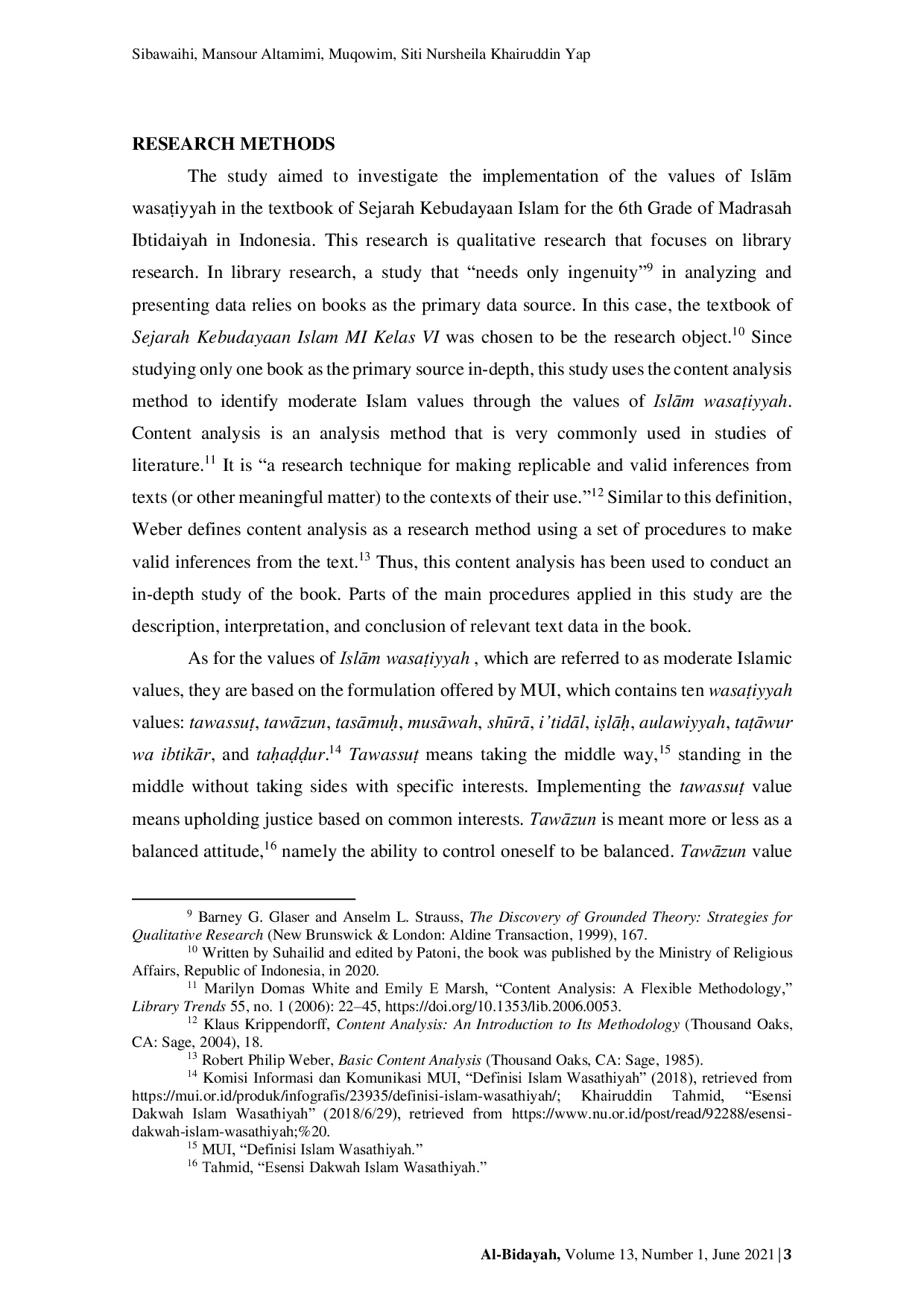 Sibawaihi, Mansour Altamimi, Muqowim, Siti Nursheila Khairuddin Yap

RESEARCH METHODS

The study aimed to investigate the implementation of the values of Islām wasaṭiyyah in the textbook of Sejarah Kebudayaan Islam for the 6th Grade of Madrasah Ibtidaiyah in Indonesia. This research is qualitative research that focuses on library research. In library research, a study that “needs only ingenuity”$^{9}$ in analyzing and presenting data relies on books as the primary data source. In this case, the textbook of Sejarah Kebudayaan Islam MI Kelas VI was chosen to be the research object.$^{10}$ Since studying only one book as the primary source in-depth, this study uses the content analysis method to identify moderate Islam values through the values of Islām wasaṭiyyah. Content analysis is an analysis method that is very commonly used in studies of literature.$^{11}$ It is “a research technique for making replicable and valid inferences from texts (or other meaningful matter) to the contexts of their use.”$^{12}$ Similar to this definition, Weber defines content analysis as a research method using a set of procedures to make valid inferences from the text.$^{13}$ Thus, this content analysis has been used to conduct an in-depth study of the book. Parts of the main procedures applied in this study are the description, interpretation, and conclusion of relevant text data in the book.

As for the values of Islām wasaṭiyyah , which are referred to as moderate Islamic values, they are based on the formulation offered by MUI, which contains ten wasaṭiyyah values: tawassuṭ, tawāzun, tasāmuḥ, musāwah, shūrā, i’tidāl, iṣlāḥ, aulawiyyah, taṭāwur wa ibtikār, and taḥaḍḍur.$^{14}$ Tawassuṭ means taking the middle way,$^{15}$ standing in the middle without taking sides with specific interests. Implementing the tawassuṭ value means upholding justice based on common interests. Tawāzun is meant more or less as a balanced attitude,$^{16}$ namely the ability to control oneself to be balanced. Tawāzun value

$^{9}$ Barney G. Glaser and Anselm L. Strauss, The Discovery of Grounded Theory: Strategies for Qualitative Research (New Brunswick & London: Aldine Transaction, 1999), 167.
$^{10}$ Written by Suhailid and edited by Patoni, the book was published by the Ministry of Religious Affairs, Republic of Indonesia, in 2020.
$^{11}$ Marilyn Domas White and Emily E Marsh, “Content Analysis: A Flexible Methodology,” Library Trends 55, no. 1 (2006): 22–45, https://doi.org/10.1353/lib.2006.0053.
$^{12}$ Klaus Krippendorff, Content Analysis: An Introduction to Its Methodology (Thousand Oaks, CA: Sage, 2004), 18.
$^{13}$ Robert Philip Weber, Basic Content Analysis (Thousand Oaks, CA: Sage, 1985).
$^{14}$ Komisi Informasi dan Komunikasi MUI, “Definisi Islam Wasathiyah” (2018), retrieved from https://mui.or.id/produk/infografis/23935/definisi-islam-wasathiyah/; Khairuddin Tahmid, “Esensi Dakwah Islam Wasathiyah” (2018/6/29), retrieved from https://www.nu.or.id/post/read/92288/esensi-dakwah-islam-wasathiyah;%20.
$^{15}$ MUI, “Definisi Islam Wasathiyah.”
$^{16}$ Tahmid, “Esensi Dakwah Islam Wasathiyah.”

Al-Bidayah, Volume 13, Number 1, June 2021 | 3